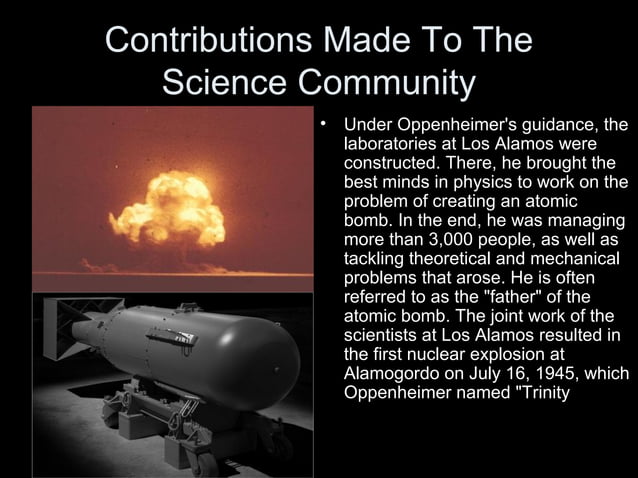 Contributions Made To The Science Community

• Under Oppenheimer's guidance, the laboratories at Los Alamos were constructed. There, he brought the best minds in physics to work on the problem of creating an atomic bomb. In the end, he was managing more than 3,000 people, as well as tackling theoretical and mechanical problems that arose. He is often referred to as the "father" of the atomic bomb. The joint work of the scientists at Los Alamos resulted in the first nuclear explosion at Alamogordo on July 16, 1945, which Oppenheimer named "Trinity